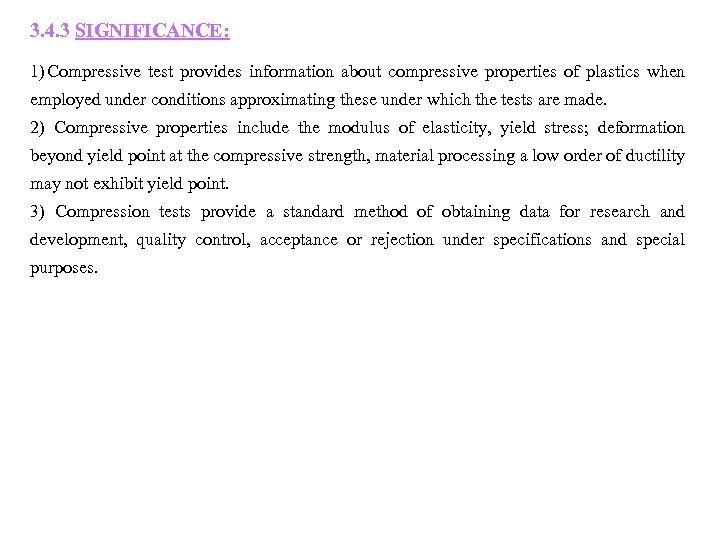 3.4.3 SIGNIFICANCE:

1) Compressive test provides information about compressive properties of plastics when employed under conditions approximating these under which the tests are made.
2) Compressive properties include the modulus of elasticity, yield stress; deformation beyond yield point at the compressive strength, material processing a low order of ductility may not exhibit yield point.
3) Compression tests provide a standard method of obtaining data for research and development, quality control, acceptance or rejection under specifications and special purposes.